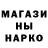 МАГАЗИ
НЫ
НАРКО